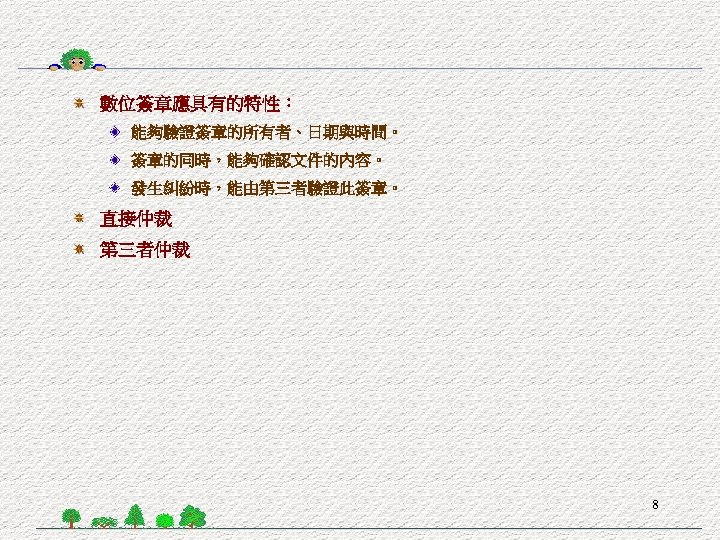 數位簽章應具有的特性：

能夠驗證簽章的所有者、日期與時間。

簽章的同時，能夠確認文件的內容。

發生糾紛時，能由第三者驗證此簽章。

直接仲裁

第三者仲裁

8